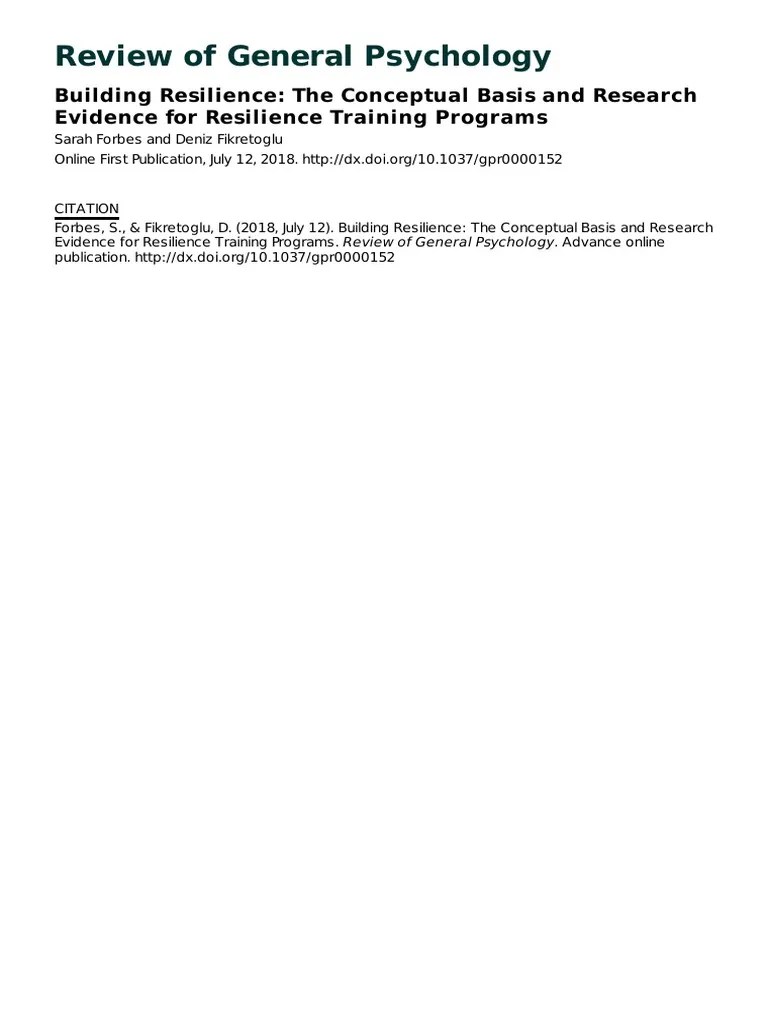 Review of General Psychology

Building Resilience: The Conceptual Basis and Research Evidence for Resilience Training Programs

Sarah Forbes and Deniz Fikretoglu

Online First Publication, July 12, 2018. http://dx.doi.org/10.1037/gpr0000152

CITATION

Forbes, S., & Fikretoglu, D. (2018, July 12). Building Resilience: The Conceptual Basis and Research Evidence for Resilience Training Programs. Review of General Psychology. Advance online publication. http://dx.doi.org/10.1037/gpr0000152